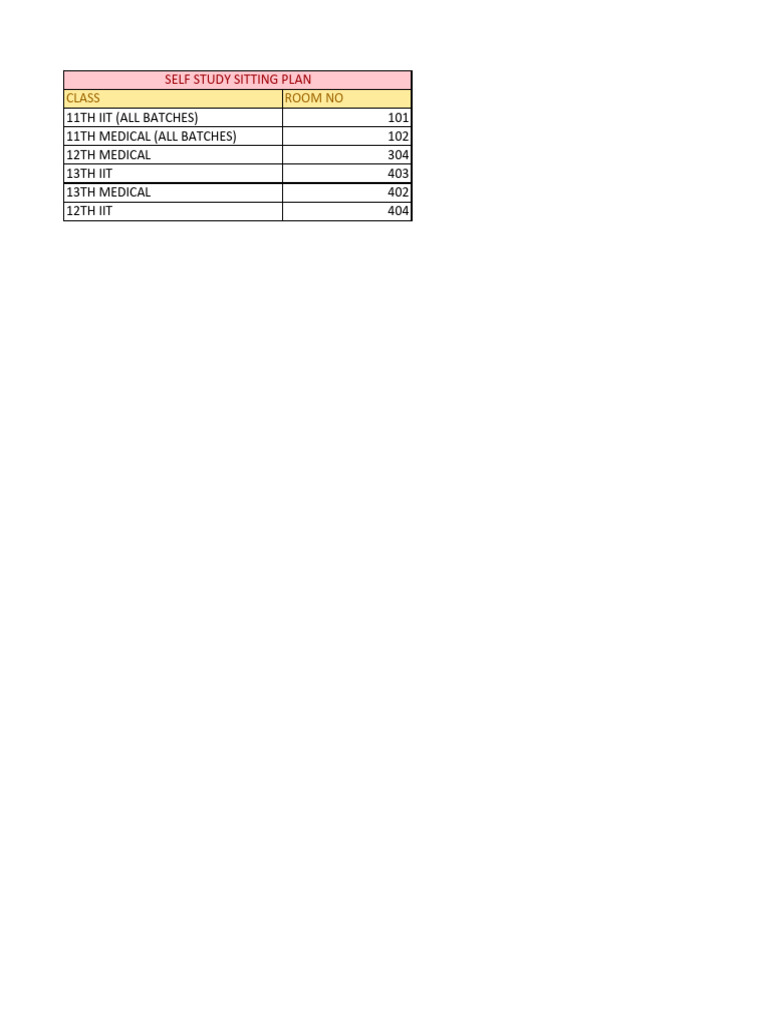 SELF STUDY SITTING PLAN

| CLASS | ROOM NO |
|---|---|
| 11TH IIT (ALL BATCHES) | 101 |
| 11TH MEDICAL (ALL BATCHES) | 102 |
| 12TH MEDICAL | 304 |
| 13TH IIT | 403 |
| 13TH MEDICAL | 402 |
| 12TH IIT | 404 |